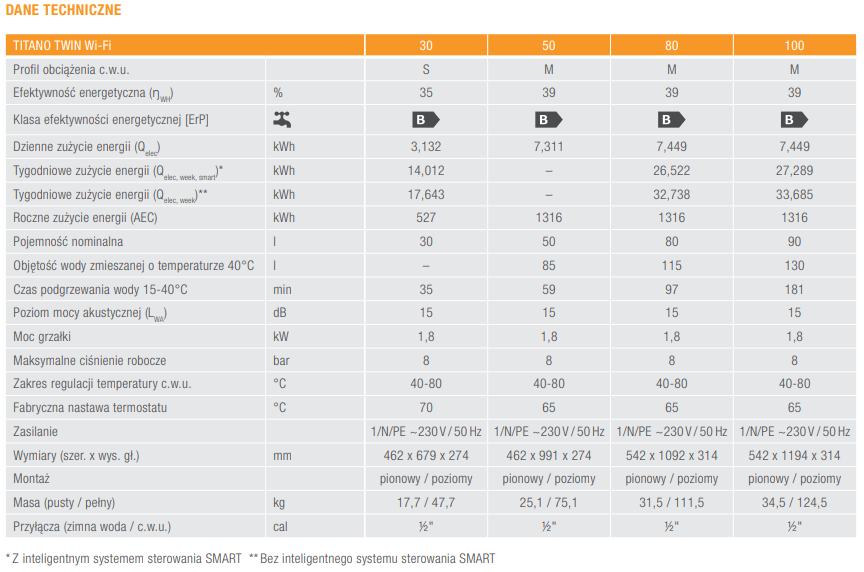 DANE TECHNICZNE

| TITANO TWIN Wi-Fi | | 30 | 50 | 80 | 100 |
|---|---|---|---|---|---|
| Profil obciążenia c.w.u. | | S | M | M | M |
| Efektywność energetyczna ($\eta_{WH}$) | % | 35 | 39 | 39 | 39 |
| Klasa efektywności energetycznej [ErP] | | B | B | B | B |
| Dzienne zużycie energii ($Q_{elec}$) | kWh | 3,132 | 7,311 | 7,449 | 7,449 |
| Tygodniowe zużycie energii ($Q_{elec, week, smart}$)* | kWh | 14,012 | – | 26,522 | 27,289 |
| Tygodniowe zużycie energii ($Q_{elec, week}$)** | kWh | 17,643 | – | 32,738 | 33,685 |
| Roczne zużycie energii (AEC) | kWh | 527 | 1316 | 1316 | 1316 |
| Pojemność nominalna | l | 30 | 50 | 80 | 90 |
| Objętość wody zmieszanej o temperaturze 40°C | l | – | 85 | 115 | 130 |
| Czas podgrzewania wody 15-40°C | min | 35 | 59 | 97 | 181 |
| Poziom mocy akustycznej ($L_{WA}$) | dB | 15 | 15 | 15 | 15 |
| Moc grzałki | kW | 1,8 | 1,8 | 1,8 | 1,8 |
| Maksymalne ciśnienie robocze | bar | 8 | 8 | 8 | 8 |
| Zakres regulacji temperatury c.w.u. | °C | 40-80 | 40-80 | 40-80 | 40-80 |
| Fabryczna nastawa termostatu | °C | 70 | 65 | 65 | 65 |
| Zasilanie | | 1/N/PE ~230 V / 50 Hz | 1/N/PE ~230 V / 50 Hz | 1/N/PE ~230 V / 50 Hz | 1/N/PE ~230 V / 50 Hz |
| Wymiary (szer. x wys. gł.) | mm | 462 x 679 x 274 | 462 x 991 x 274 | 542 x 1092 x 314 | 542 x 1194 x 314 |
| Montaż | | pionowy / poziomy | pionowy / poziomy | pionowy / poziomy | pionowy / poziomy |
| Masa (pusty / pełny) | kg | 17,7 / 47,7 | 25,1 / 75,1 | 31,5 / 111,5 | 34,5 / 124,5 |
| Przyłącza (zimna woda / c.w.u.) | cal | ½" | ½" | ½" | ½" |

* Z inteligentnym systemem sterowania SMART ** Bez inteligentnego systemu sterowania SMART